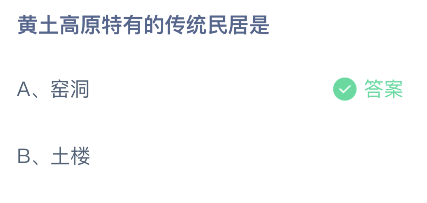 黄土高原特有的传统民居是

A、窑洞

答案

B、土楼